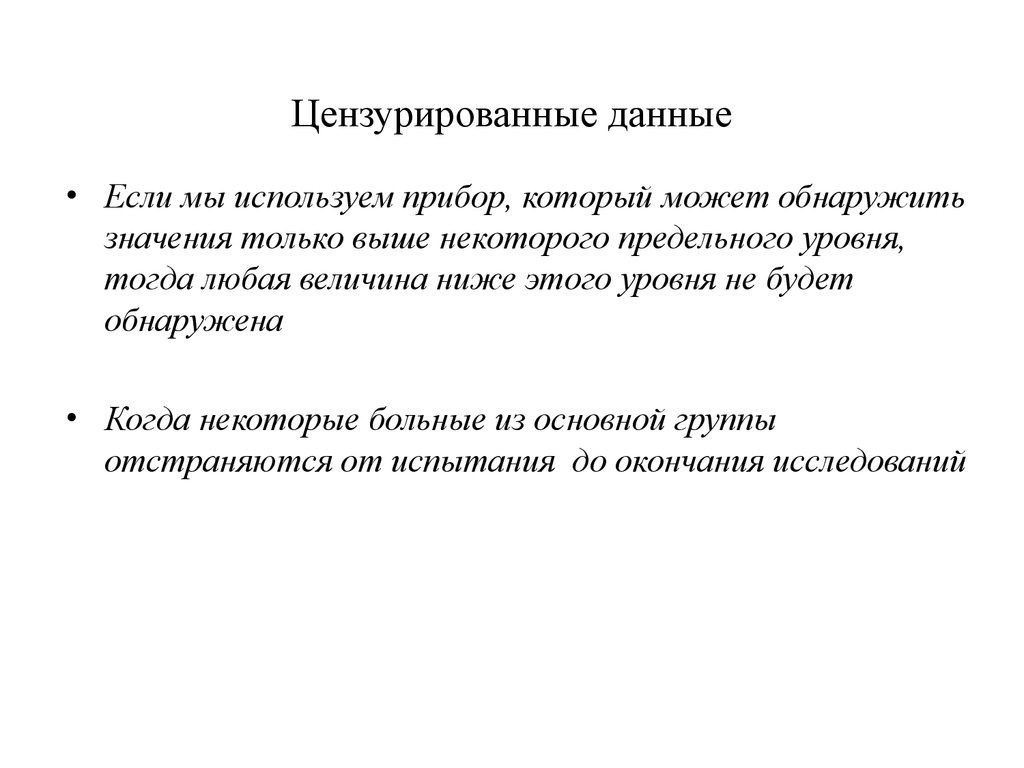 Цензурированные данные

• Если мы используем прибор, который может обнаружить значения только выше некоторого предельного уровня, тогда любая величина ниже этого уровня не будет обнаружена

• Когда некоторые больные из основной группы отстраняются от испытания  до окончания исследований